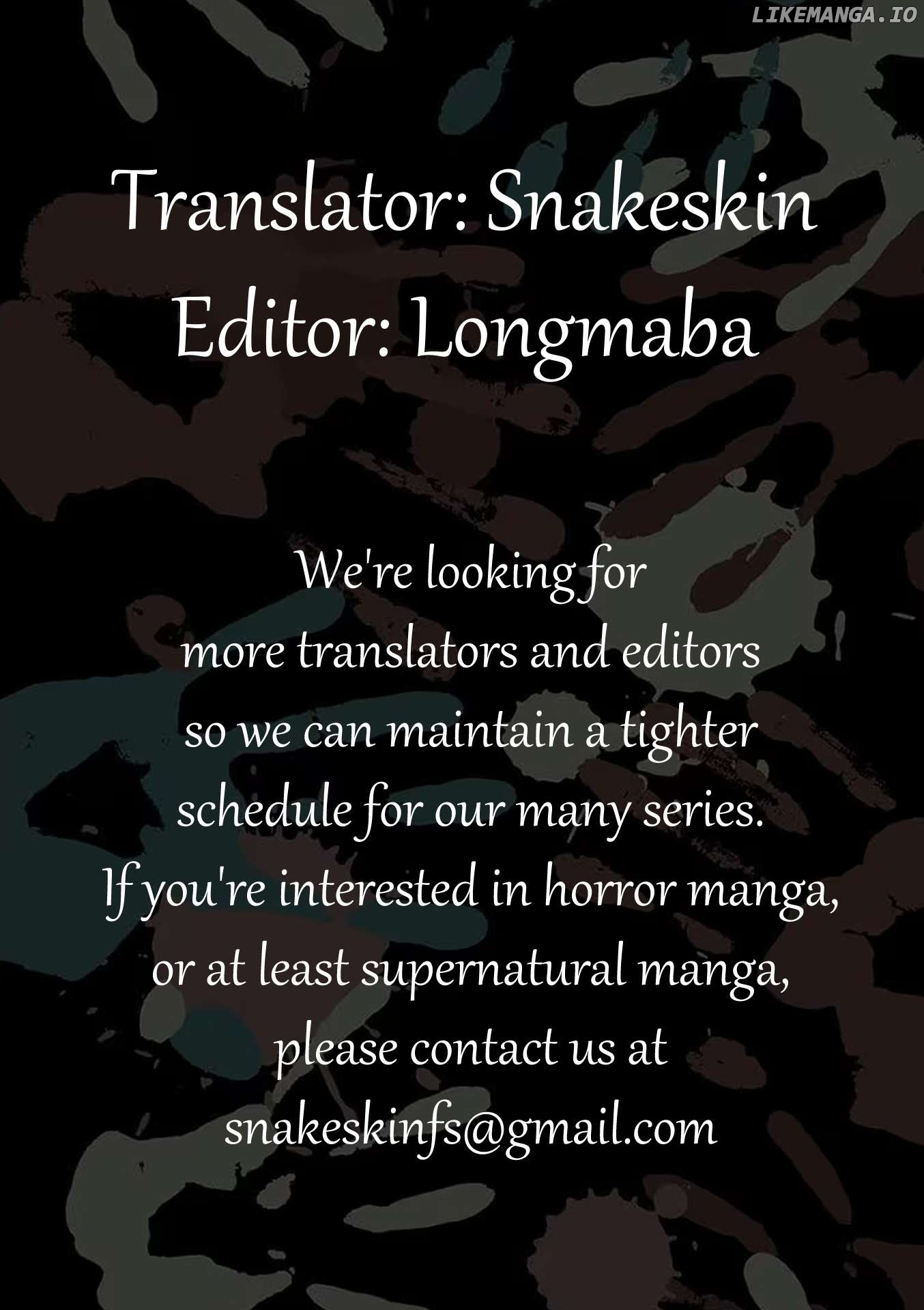 Translator: Snakeskin
Editor: Longmaba

We're looking for more translators and editors so we can maintain a tighter schedule for our many series. If you're interested in horror manga, or at least supernatural manga, please contact us at snakeskinfs@gmail.com

LIKEMANGA.IO